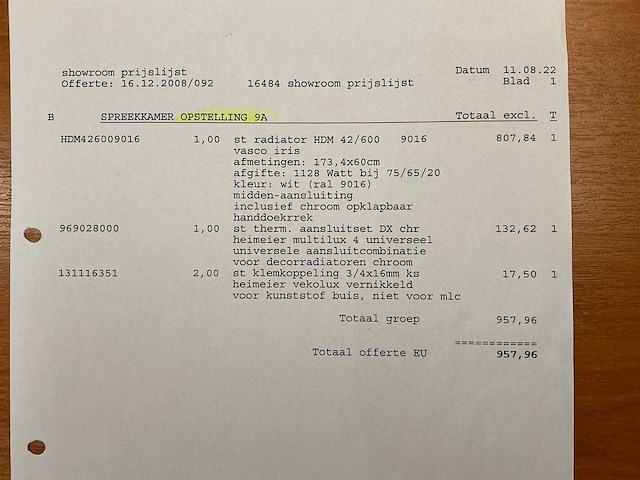 showroom prijslijst
Offerte: 16.12.2008/092 16484 showroom prijslijst

Datum 11.08.22
Blad 1

B SPREEKKAMER OPSTELLING 9A Totaal excl. T

HDM426009016 1,00 st radiator HDM 42/600 9016 807,84 1
vasco iris
afmetingen: 173,4x60cm
afgifte: 1128 Watt bij 75/65/20
kleur: wit (ral 9016)
midden-aansluiting
inclusief chroom opklapbaar
handdoekrrek

969028000 1,00 st therm. aansluitset DX chr 132,62 1
heimeier multilux 4 universeel
universele aansluitcombinatie
voor decorradiatoren chroom

131116351 2,00 st klemkoppeling 3/4x16mm ks 17,50 1
heimeier vekolux vernikkeld
voor kunststof buis, niet voor mlc

Totaal groep 957,96

============

Totaal offerte EU 957,96